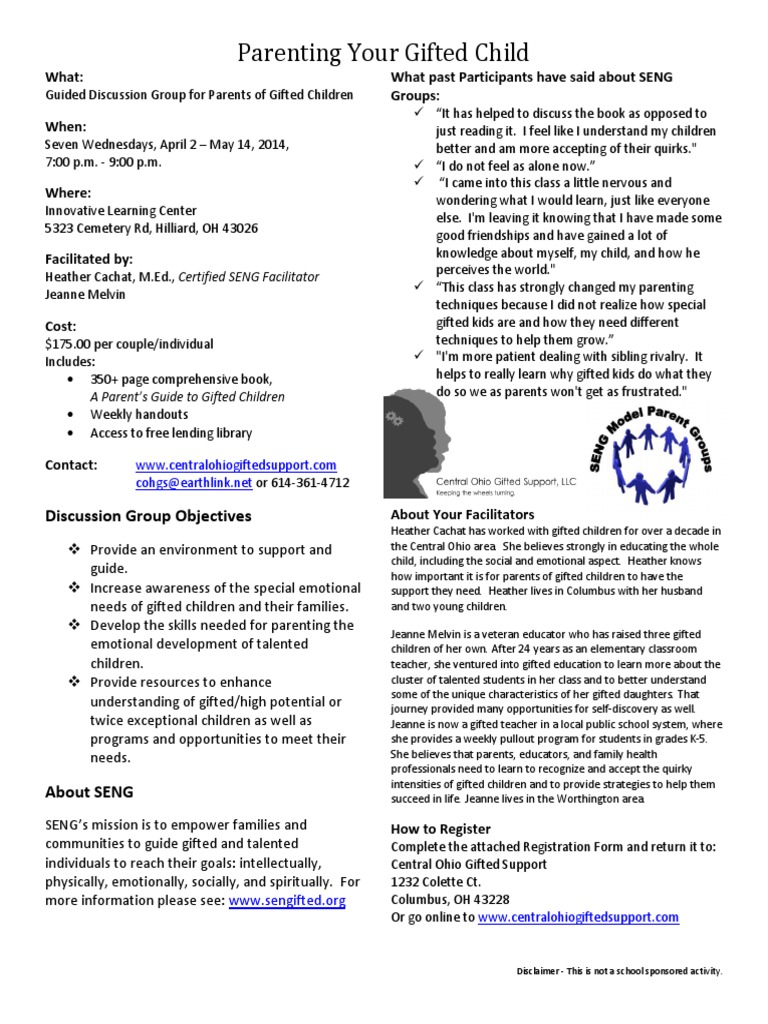 Parenting Your Gifted Child

What:
Guided Discussion Group for Parents of Gifted Children

When:
Seven Wednesdays, April 2 – May 14, 2014,
7:00 p.m. - 9:00 p.m.

Where:
Innovative Learning Center
5323 Cemetery Rd, Hilliard, OH 43026

Facilitated by:
Heather Cachat, M.Ed., Certified SENG Facilitator
Jeanne Melvin

Cost:
$175.00 per couple/individual
Includes:
• 350+ page comprehensive book, A Parent's Guide to Gifted Children
• Weekly handouts
• Access to free lending library

Contact: www.centralohiogiftedsupport.com
cohgs@earthlink.net or 614-361-4712

Discussion Group Objectives

❖ Provide an environment to support and guide.
❖ Increase awareness of the special emotional needs of gifted children and their families.
❖ Develop the skills needed for parenting the emotional development of talented children.
❖ Provide resources to enhance understanding of gifted/high potential or twice exceptional children as well as programs and opportunities to meet their needs.

About SENG

SENG's mission is to empower families and communities to guide gifted and talented individuals to reach their goals: intellectually, physically, emotionally, socially, and spiritually. For more information please see: www.sengifted.org

What past Participants have said about SENG Groups:
✓ "It has helped to discuss the book as opposed to just reading it. I feel like I understand my children better and am more accepting of their quirks."
✓ "I do not feel as alone now."
✓ "I came into this class a little nervous and wondering what I would learn, just like everyone else. I'm leaving it knowing that I have made some good friendships and have gained a lot of knowledge about myself, my child, and how he perceives the world."
✓ "This class has strongly changed my parenting techniques because I did not realize how special gifted kids are and how they need different techniques to help them grow."
✓ "I'm more patient dealing with sibling rivalry. It helps to really learn why gifted kids do what they do so we as parents won't get as frustrated."

Central Ohio Gifted Support, LLC
Keeping the wheels turning.

SENG Model Parent Groups

About Your Facilitators
Heather Cachat has worked with gifted children for over a decade in the Central Ohio area. She believes strongly in educating the whole child, including the social and emotional aspect. Heather knows how important it is for parents of gifted children to have the support they need. Heather lives in Columbus with her husband and two young children.

Jeanne Melvin is a veteran educator who has raised three gifted children of her own. After 24 years as an elementary classroom teacher, she ventured into gifted education to learn more about the cluster of talented students in her class and to better understand some of the unique characteristics of her gifted daughters. That journey provided many opportunities for self-discovery as well. Jeanne is now a gifted teacher in a local public school system, where she provides a weekly pullout program for students in grades K-5. She believes that parents, educators, and family health professionals need to learn to recognize and accept the quirky intensities of gifted children and to provide strategies to help them succeed in life. Jeanne lives in the Worthington area.

How to Register
Complete the attached Registration Form and return it to:
Central Ohio Gifted Support
1232 Colette Ct.
Columbus, OH 43228
Or go online to www.centralohiogiftedsupport.com

Disclaimer - This is not a school sponsored activity.